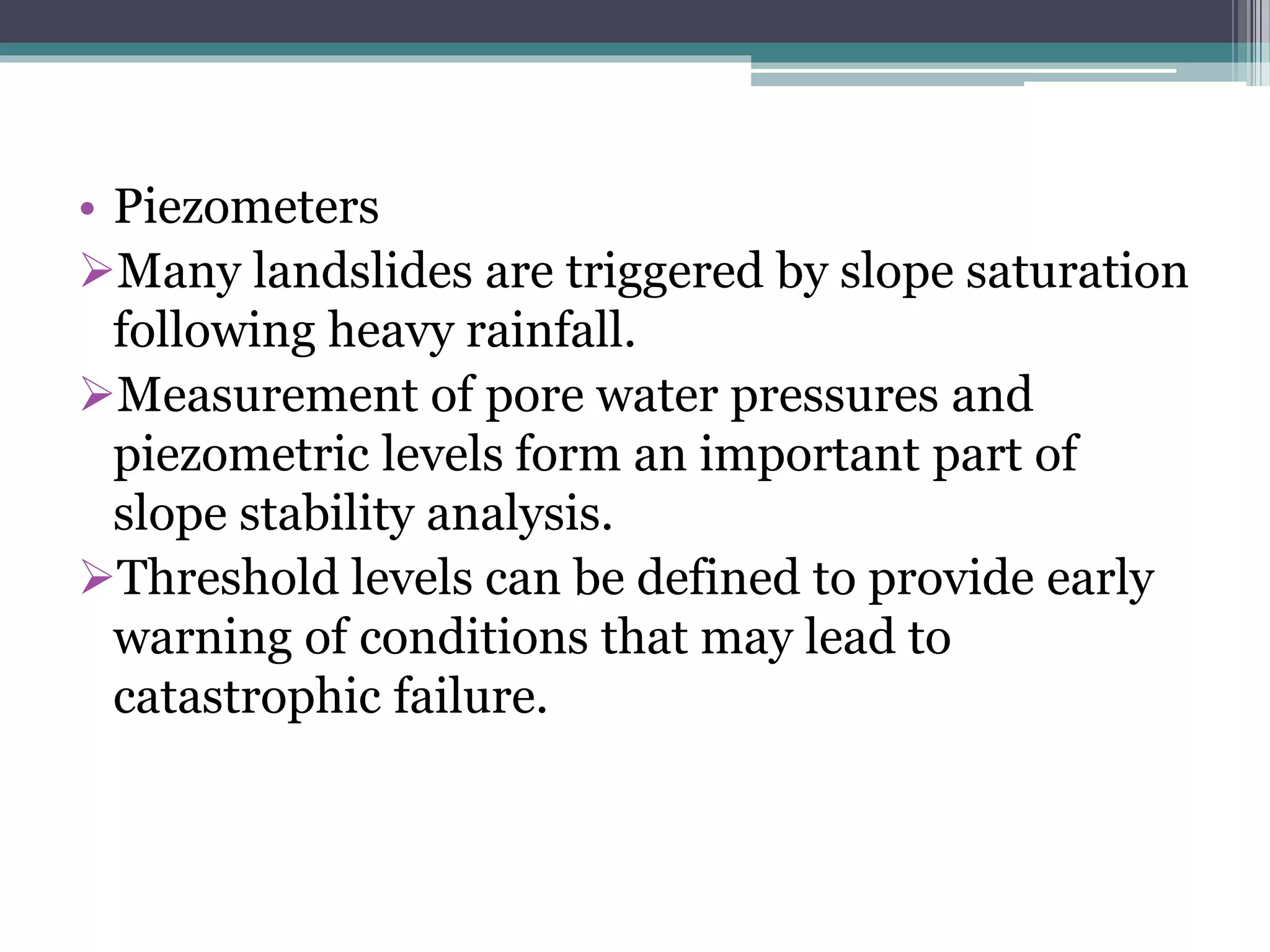 • Piezometers

➢Many landslides are triggered by slope saturation following heavy rainfall.

➢Measurement of pore water pressures and piezometric levels form an important part of slope stability analysis.

➢Threshold levels can be defined to provide early warning of conditions that may lead to catastrophic failure.